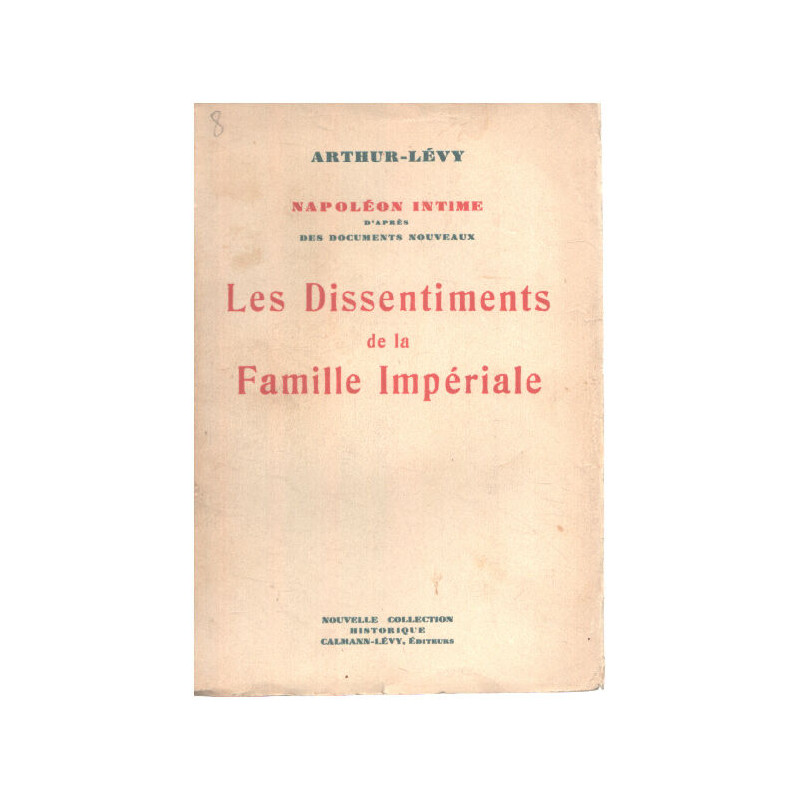 8

ARTHUR-LÉVY

NAPOLÉON INTIME
D'APRÈS
DES DOCUMENTS NOUVEAUX

Les Dissentiments
de la
Famille Impériale

NOUVELLE COLLECTION
HISTORIQUE
CALMANN-LÉVY, ÉDITEURS